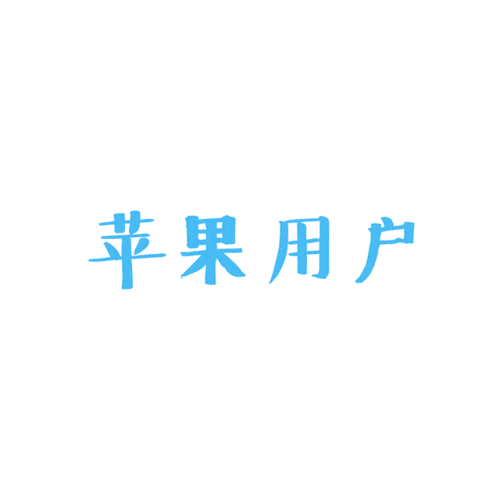 苹果用户